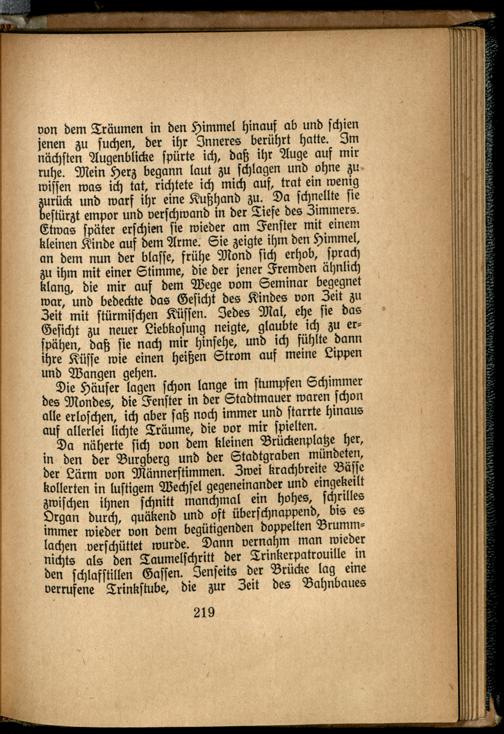 von dem Träumen in den Himmel hinauf ab und schien jenen zu suchen, der ihr Inneres berührt hatte. Im nächsten Augenblicke spürte ich, daß ihr Auge auf mir ruhe. Mein Herz begann laut zu schlagen und ohne zu wissen was ich tat, richtete ich mich auf, trat ein wenig zurück und warf ihr eine Kußhand zu. Da schnellte sie bestürzt empor und verschwand in der Tiefe des Zimmers. Etwas später erschien sie wieder am Fenster mit einem kleinen Kinde auf dem Arme. Sie zeigte ihm den Himmel, an dem nun der blasse, frühe Mond sich erhob, sprach zu ihm mit einer Stimme, die der jener Fremden ähnlich klang, die mir auf dem Wege vom Seminar begegnet war, und bedeckte das Gesicht des Kindes von Zeit zu Zeit mit stürmischen Küssen. Jedes Mal, ehe sie das Gesicht zu neuer Liebkosung neigte, glaubte ich zu erspähen, daß sie nach mir hinsehe, und ich fühlte dann ihre Küsse wie einen heißen Strom auf meine Lippen und Wangen gehen.

Die Häuser lagen schon lange im stumpfen Schimmer des Mondes, die Fenster in der Stadtmauer waren schon alle erloschen, ich aber saß noch immer und starrte hinaus auf allerlei lichte Träume, die vor mir spielten.

Da näherte sich von dem kleinen Brückenplatze her, in den der Burgberg und der Stadtgraben mündeten, der Lärm von Männerstimmen. Zwei krachbreite Bässe kollerten in lustigem Wechsel gegeneinander und eingekeilt zwischen ihnen schnitt manchmal ein hohes, schrilles Organ durch, quäkend und oft überschnappend, bis es immer wieder von dem begütigenden doppelten Brummlachen verschüttet wurde. Dann vernahm man wieder nichts als den Taumelschritt der Trinkerpatrouille in den schlafstillen Gassen. Jenseits der Brücke lag eine verrufene Trinkstube, die zur Zeit des Bahnbaues

219